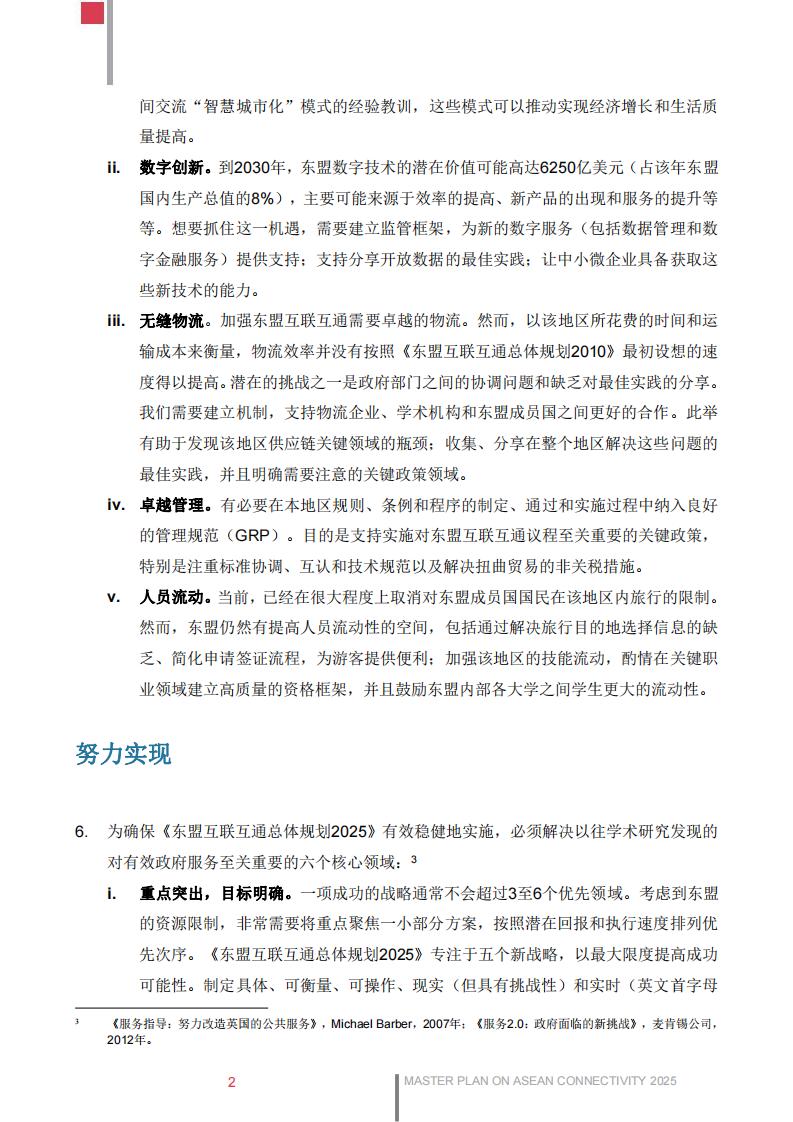 间交流“智慧城市化”模式的经验教训，这些模式可以推动实现经济增长和生活质量提高。

ii. 数字创新。到2030年，东盟数字技术的潜在价值可能高达6250亿美元（占该年东盟国内生产总值的8%），主要可能来源于效率的提高、新产品的出现和服务的提升等等。想要抓住这一机遇，需要建立监管框架，为新的数字服务（包括数据管理和数字金融服务）提供支持；支持分享开放数据的最佳实践；让中小微企业具备获取这些新技术的能力。

iii. 无缝物流。加强东盟互联互通需要卓越的物流。然而，以该地区所花费的时间和运输成本来衡量，物流效率并没有按照《东盟互联互通总体规划2010》最初设想的速度得以提高。潜在的挑战之一是政府部门之间的协调问题和缺乏对最佳实践的分享。我们需要建立机制，支持物流企业、学术机构和东盟成员国之间更好的合作。此举有助于发现该地区供应链关键领域的瓶颈；收集、分享在整个地区解决这些问题的最佳实践，并且明确需要注意的关键政策领域。

iv. 卓越管理。有必要在本地区规则、条例和程序的制定、通过和实施过程中纳入良好的管理规范（GRP）。目的是支持实施对东盟互联互通议程至关重要的关键政策，特别是注重标准协调、互认和技术规范以及解决扭曲贸易的非关税措施。

v. 人员流动。当前，已经在很大程度上取消对东盟成员国国民在该地区内旅行的限制。然而，东盟仍然有提高人员流动性的空间，包括通过解决旅行目的地选择信息的缺乏、简化申请签证流程，为游客提供便利；加强该地区的技能流动，酌情在关键职业领域建立高质量的资格框架，并且鼓励东盟内部各大学之间学生更大的流动性。

努力实现

6. 为确保《东盟互联互通总体规划2025》有效稳健地实施，必须解决以往学术研究发现的对有效政府服务至关重要的六个核心领域：$^3$

i. 重点突出，目标明确。一项成功的战略通常不会超过3至6个优先领域。考虑到东盟的资源限制，非常需要将重点聚焦一小部分方案，按照潜在回报和执行速度排列优先次序。《东盟互联互通总体规划2025》专注于五个新战略，以最大限度提高成功可能性。制定具体、可衡量、可操作、现实（但具有挑战性）和实时（英文首字母

$^3$ 《服务指导：努力改造英国的公共服务》，Michael Barber，2007年；《服务2.0：政府面临的新挑战》，麦肯锡公司，2012年。

2 MASTER PLAN ON ASEAN CONNECTIVITY 2025